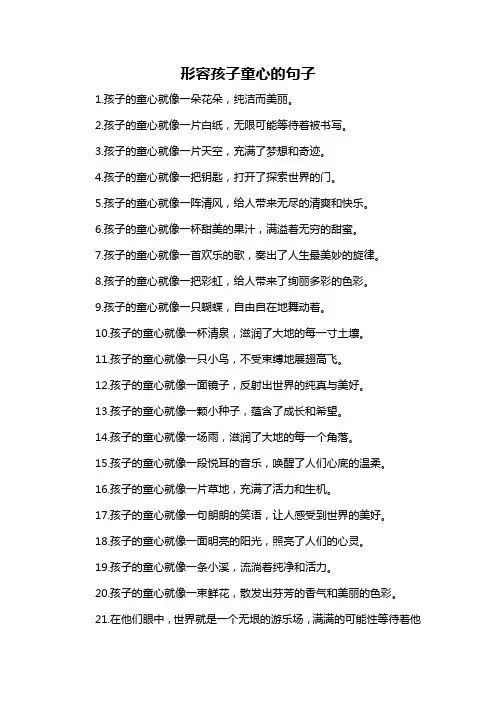 形容孩子童心的句子

1.孩子的童心就像一朵花朵，纯洁而美丽。

2.孩子的童心就像一片白纸，无限可能等待着被书写。

3.孩子的童心就像一片天空，充满了梦想和奇迹。

4.孩子的童心就像一把钥匙，打开了探索世界的门。

5.孩子的童心就像一阵清风，给人带来无尽的清爽和快乐。

6.孩子的童心就像一杯甜美的果汁，满溢着无穷的甜蜜。

7.孩子的童心就像一首欢乐的歌，奏出了人生最美妙的旋律。

8.孩子的童心就像一把彩虹，给人带来了绚丽多彩的色彩。

9.孩子的童心就像一只蝴蝶，自由自在地舞动着。

10.孩子的童心就像一杯清泉，滋润了大地的每一寸土壤。

11.孩子的童心就像一只小鸟，不受束缚地展翅高飞。

12.孩子的童心就像一面镜子，反射出世界的纯真与美好。

13.孩子的童心就像一颗小种子，蕴含了成长和希望。

14.孩子的童心就像一场雨，滋润了大地的每一个角落。

15.孩子的童心就像一段悦耳的音乐，唤醒了人们心底的温柔。

16.孩子的童心就像一片草地，充满了活力和生机。

17.孩子的童心就像一句朗朗的笑语，让人感受到世界的美好。

18.孩子的童心就像一面明亮的阳光，照亮了人们的心灵。

19.孩子的童心就像一条小溪，流淌着纯净和活力。

20.孩子的童心就像一束鲜花，散发出芬芳的香气和美丽的色彩。

21.在他们眼中，世界就是一个无垠的游乐场，满满的可能性等待着他